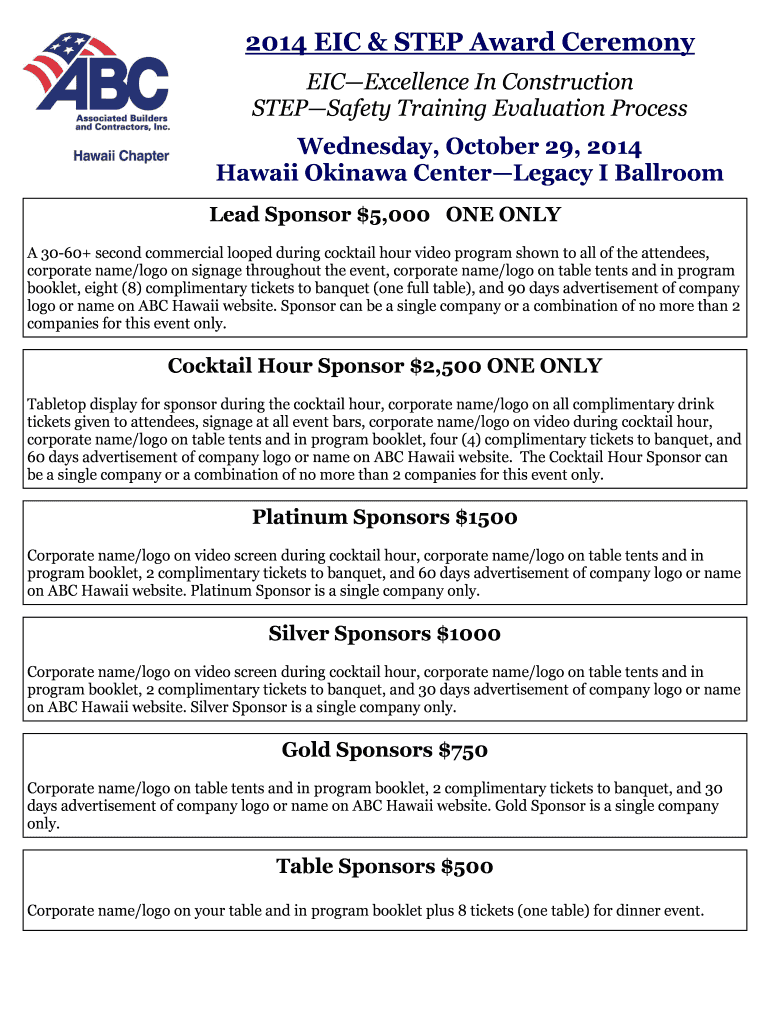 ABC
Associated Builders and Contractors, Inc.
Hawaii Chapter

2014 EIC & STEP Award Ceremony

EIC—Excellence In Construction
STEP—Safety Training Evaluation Process

Wednesday, October 29, 2014
Hawaii Okinawa Center—Legacy I Ballroom

Lead Sponsor $5,000 ONE ONLY

A 30-60+ second commercial looped during cocktail hour video program shown to all of the attendees, corporate name/logo on signage throughout the event, corporate name/logo on table tents and in program booklet, eight (8) complimentary tickets to banquet (one full table), and 90 days advertisement of company logo or name on ABC Hawaii website. Sponsor can be a single company or a combination of no more than 2 companies for this event only.

Cocktail Hour Sponsor $2,500 ONE ONLY

Tabletop display for sponsor during the cocktail hour, corporate name/logo on all complimentary drink tickets given to attendees, signage at all event bars, corporate name/logo on video during cocktail hour, corporate name/logo on table tents and in program booklet, four (4) complimentary tickets to banquet, and 60 days advertisement of company logo or name on ABC Hawaii website. The Cocktail Hour Sponsor can be a single company or a combination of no more than 2 companies for this event only.

Platinum Sponsors $1500

Corporate name/logo on video screen during cocktail hour, corporate name/logo on table tents and in program booklet, 2 complimentary tickets to banquet, and 60 days advertisement of company logo or name on ABC Hawaii website. Platinum Sponsor is a single company only.

Silver Sponsors $1000

Corporate name/logo on video screen during cocktail hour, corporate name/logo on table tents and in program booklet, 2 complimentary tickets to banquet, and 30 days advertisement of company logo or name on ABC Hawaii website. Silver Sponsor is a single company only.

Gold Sponsors $750

Corporate name/logo on table tents and in program booklet, 2 complimentary tickets to banquet, and 30 days advertisement of company logo or name on ABC Hawaii website. Gold Sponsor is a single company only.

Table Sponsors $500

Corporate name/logo on your table and in program booklet plus 8 tickets (one table) for dinner event.